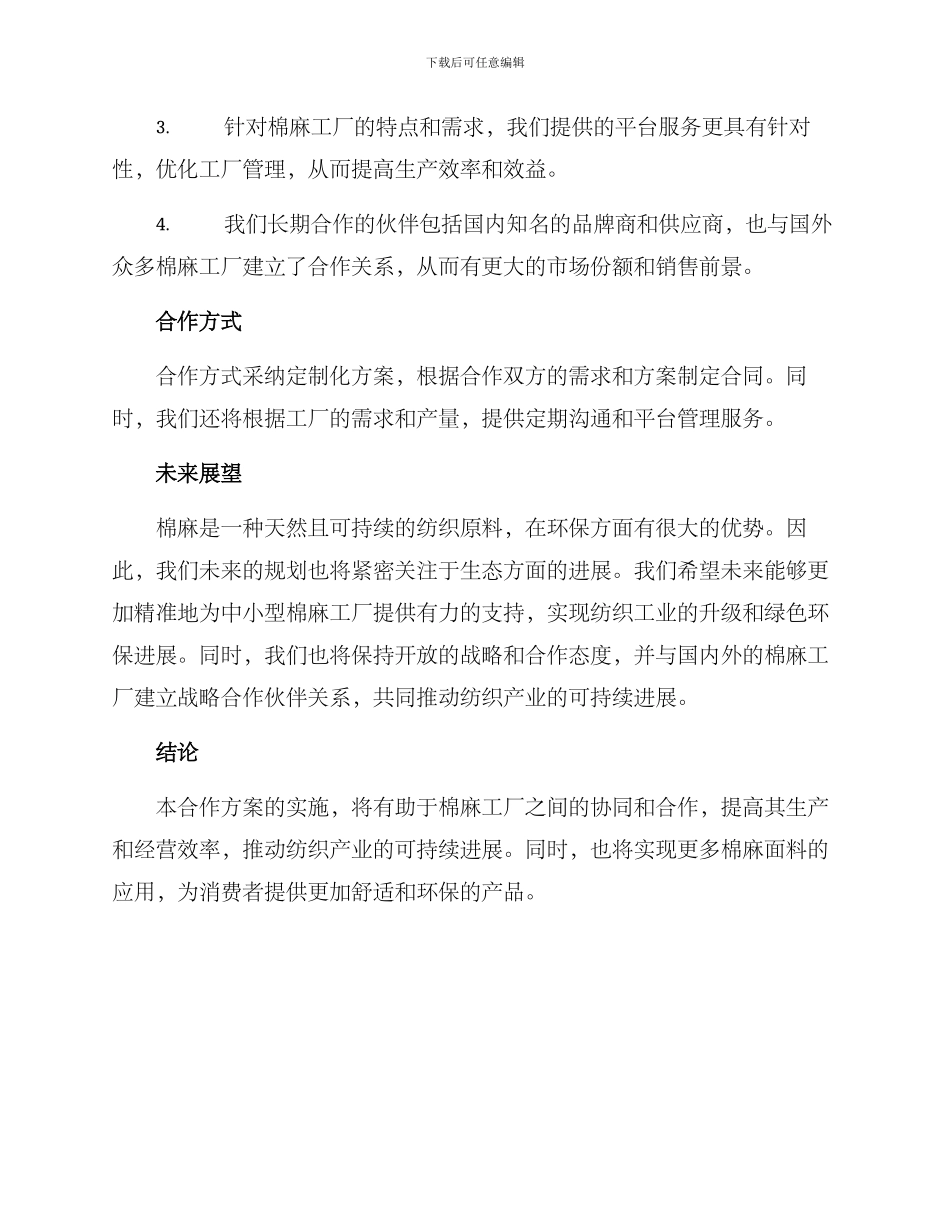 下载后可任意编辑

3. 针对棉麻工厂的特点和需求，我们提供的平台服务更具有针对性，优化工厂管理，从而提高生产效率和效益。

4. 我们长期合作的伙伴包括国内知名的品牌商和供应商，也与国外众多棉麻工厂建立了合作关系，从而有更大的市场份额和销售前景。

合作方式

合作方式采纳定制化方案，根据合作双方的需求和方案制定合同。同时，我们还将根据工厂的需求和产量，提供定期沟通和平台管理服务。

未来展望

棉麻是一种天然且可持续的纺织原料，在环保方面有很大的优势。因此，我们未来的规划也将紧密关注于生态方面的进展。我们希望未来能够更加精准地为中小型棉麻工厂提供有力的支持，实现纺织工业的升级和绿色环保进展。同时，我们也将保持开放的战略和合作态度，并与国内外的棉麻工厂建立战略合作伙伴关系，共同推动纺织产业的可持续进展。

结论

本合作方案的实施，将有助于棉麻工厂之间的协同和合作，提高其生产和经营效率，推动纺织产业的可持续进展。同时，也将实现更多棉麻面料的应用，为消费者提供更加舒适和环保的产品。